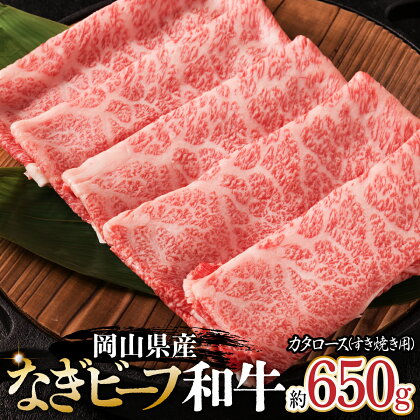 岡山県産
カタロース(すき焼き用)
なぎビーフ和牛 約650g